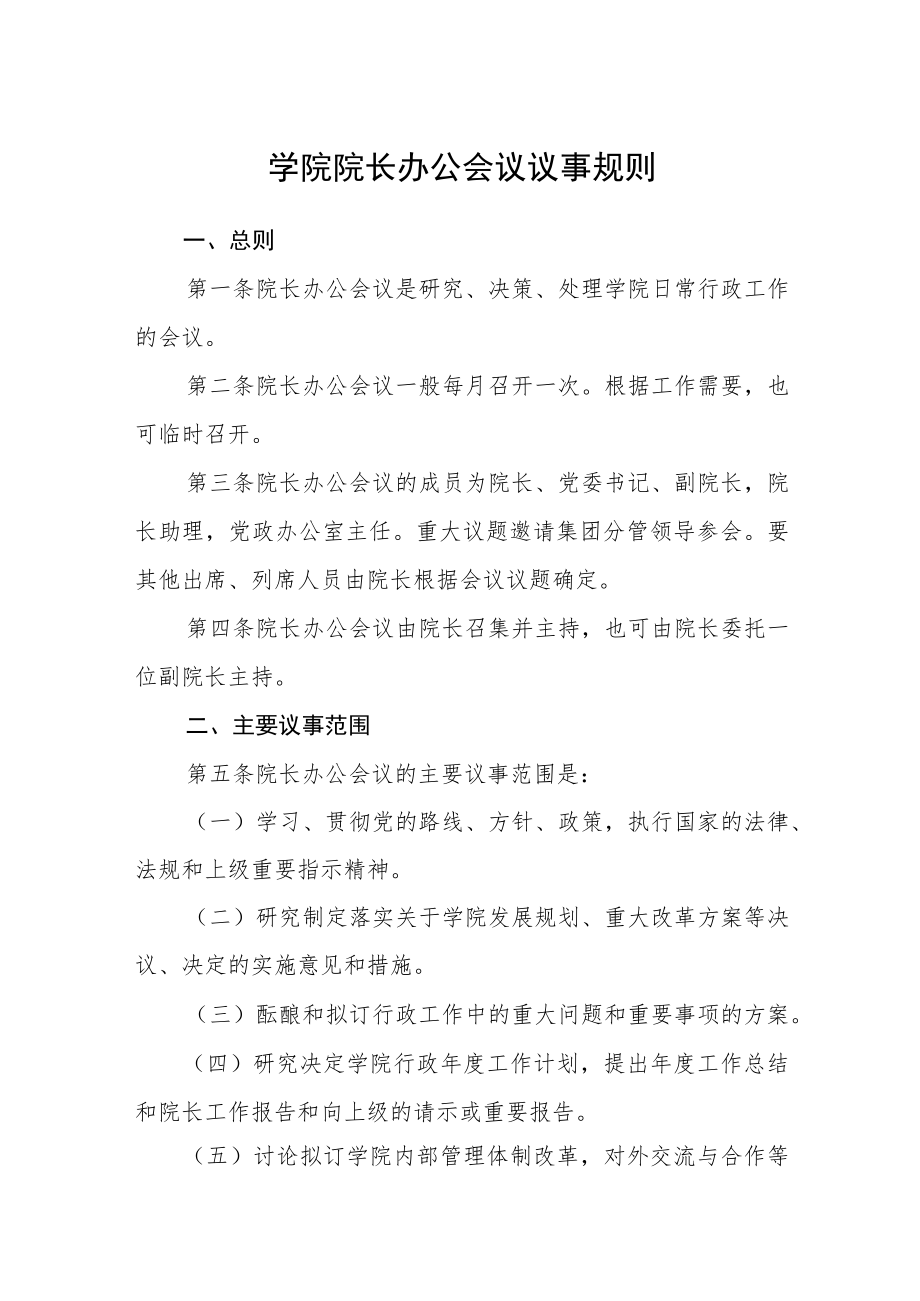 学院院长办公会议议事规则

一、总则

第一条院长办公会议是研究、决策、处理学院日常行政工作的会议。

第二条院长办公会议一般每月召开一次。根据工作需要，也可临时召开。

第三条院长办公会议的成员为院长、党委书记、副院长，院长助理，党政办公室主任。重大议题邀请集团分管领导参会。要其他出席、列席人员由院长根据会议议题确定。

第四条院长办公会议由院长召集并主持，也可由院长委托一位副院长主持。

二、主要议事范围

第五条院长办公会议的主要议事范围是：

（一）学习、贯彻党的路线、方针、政策，执行国家的法律、法规和上级重要指示精神。

（二）研究制定落实关于学院发展规划、重大改革方案等决议、决定的实施意见和措施。

（三）酝酿和拟订行政工作中的重大问题和重要事项的方案。

（四）研究决定学院行政年度工作计划，提出年度工作总结和院长工作报告和向上级的请示或重要报告。

（五）讨论拟订学院内部管理体制改革，对外交流与合作等